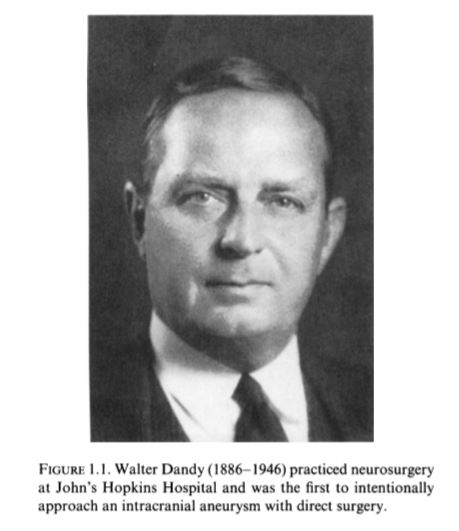 FIGURE 1.1. Walter Dandy (1886–1946) practiced neurosurgery at John's Hopkins Hospital and was the first to intentionally approach an intracranial aneurysm with direct surgery.